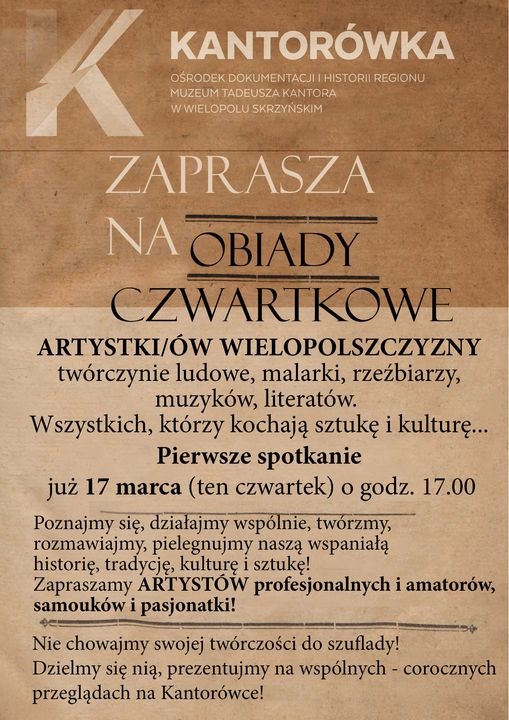 K

KANTORÓWKA
OŚRODEK DOKUMENTACJI I HISTORII REGIONU
MUZEUM TADEUSZA KANTORA
W WIELOPOLU SKRZYŃSKIM

ZAPRASZA
NA OBIADY
CZWARTKOWE

ARTYSTKI/ÓW WIELOPOLSZCZYZNY
twórczynie ludowe, malarki, rzeźbiarzy, muzyków, literatów.
Wszystkich, którzy kochają sztukę i kulturę...

Pierwsze spotkanie
już 17 marca (ten czwartek) o godz. 17.00

Poznajmy się, działajmy wspólnie, twórzmy, rozmawiajmy, pielegnujmy naszą wspaniałą historię, tradycję, kulturę i sztukę!
Zapraszamy ARTYSTÓW profesjonalnych i amatorów, samouków i pasjonatki!

Nie chowajmy swojej twórczości do szuflady!
Dzielmy się nią, prezentujmy na wspólnych - corocznych przeglądach na Kantorówce!